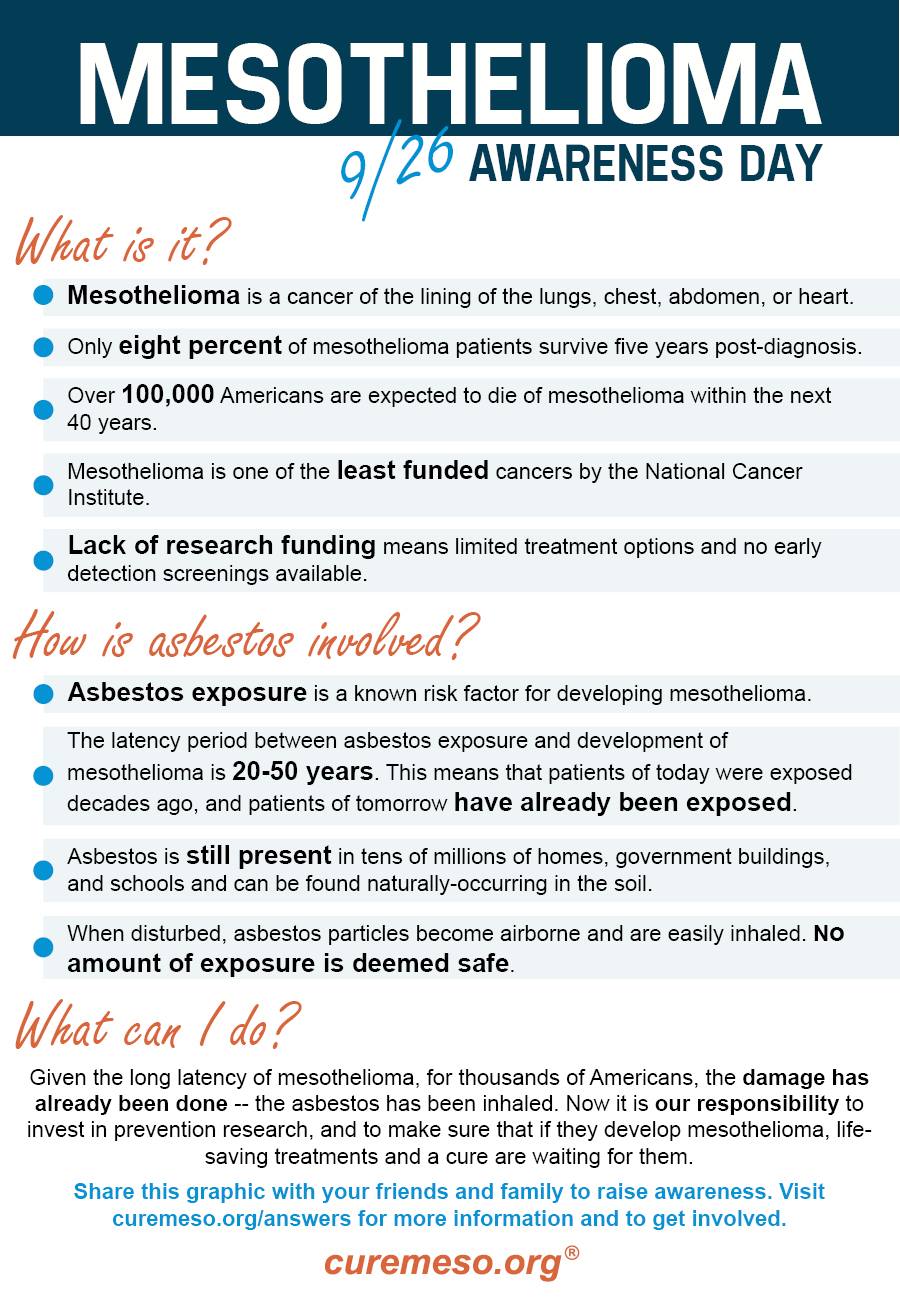 MESOTHELIOMA

9/26 AWARENESS DAY

What is it?

Mesothelioma is a cancer of the lining of the lungs, chest, abdomen, or heart.

Only eight percent of mesothelioma patients survive five years post-diagnosis.

Over 100,000 Americans are expected to die of mesothelioma within the next 40 years.

Mesothelioma is one of the least funded cancers by the National Cancer Institute.

Lack of research funding means limited treatment options and no early detection screenings available.

How is asbestos involved?

Asbestos exposure is a known risk factor for developing mesothelioma.

The latency period between asbestos exposure and development of mesothelioma is 20-50 years. This means that patients of today were exposed decades ago, and patients of tomorrow have already been exposed.

Asbestos is still present in tens of millions of homes, government buildings, and schools and can be found naturally-occurring in the soil.

When disturbed, asbestos particles become airborne and are easily inhaled. No amount of exposure is deemed safe.

What can I do?

Given the long latency of mesothelioma, for thousands of Americans, the damage has already been done -- the asbestos has been inhaled. Now it is our responsibility to invest in prevention research, and to make sure that if they develop mesothelioma, life-saving treatments and a cure are waiting for them.

Share this graphic with your friends and family to raise awareness. Visit curemeso.org/answers for more information and to get involved.

curemeso.org®